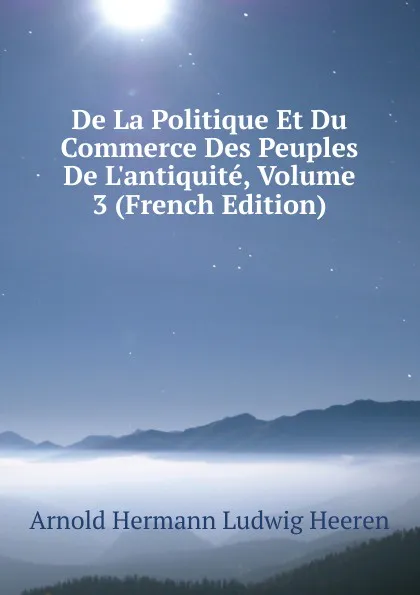 De La Politique Et Du Commerce Des Peuples De L'antiquité, Volume 3 (French Edition)

Arnold Hermann Ludwig Heeren